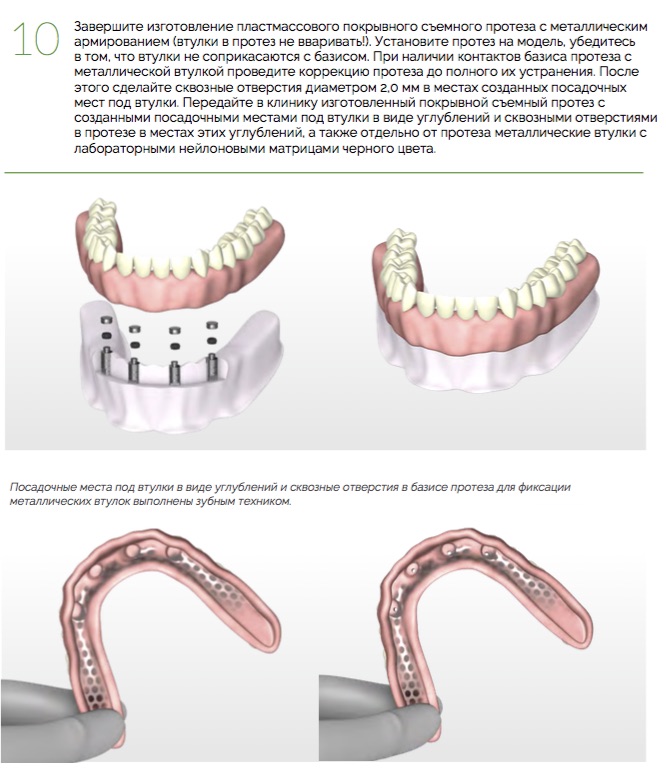 10

Завершите изготовление пластмассового покрывного съемного протеза с металлическим армированием (втулки в протез не вваривать!). Установите протез на модель, убедитесь в том, что втулки не соприкасаются с базисом. При наличии контактов базиса протеза с металлической втулкой проведите коррекцию протеза до полного их устранения. После этого сделайте сквозные отверстия диаметром 2,0 мм в местах созданных посадочных мест под втулки. Передайте в клинику изготовленный покрывной съемный протез с созданными посадочными местами под втулки в виде углублений и сквозными отверстиями в протезе в местах этих углублений, а также отдельно от протеза металлические втулки с лабораторными нейлоновыми матрицами черного цвета.

Посадочные места под втулки в виде углублений и сквозные отверстия в базисе протеза для фиксации металлических втулок выполнены зубным техником.